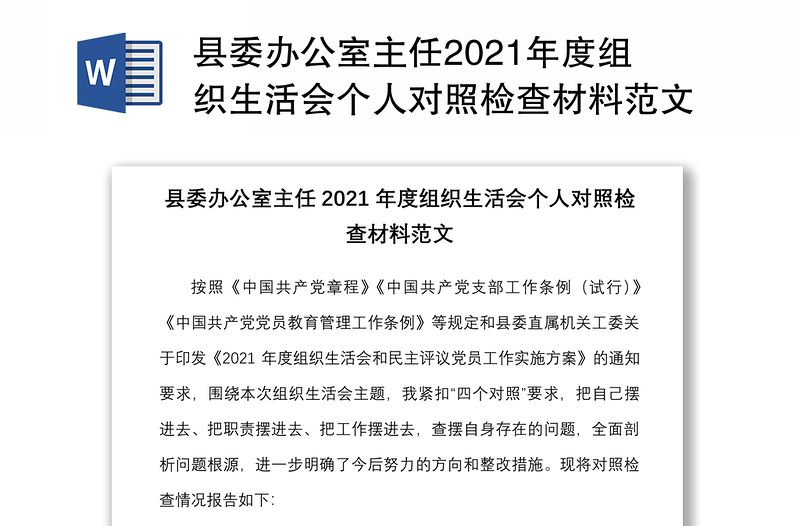 W

县委办公室主任2021年度组织生活会个人对照检查材料范文

县委办公室主任 2021 年度组织生活会个人对照检查材料范文

按照《中国共产党章程》《中国共产党支部工作条例（试行）》《中国共产党党员教育管理工作条例》等规定和县委直属机关工委关于印发《2021 年度组织生活会和民主评议党员工作实施方案》的通知要求，围绕本次组织生活会主题，我紧扣“四个对照”要求，把自己摆进去、把职责摆进去、把工作摆进去，查摆自身存在的问题，全面剖析问题根源，进一步明确了今后努力的方向和整改措施。现将对照检查情况报告如下：